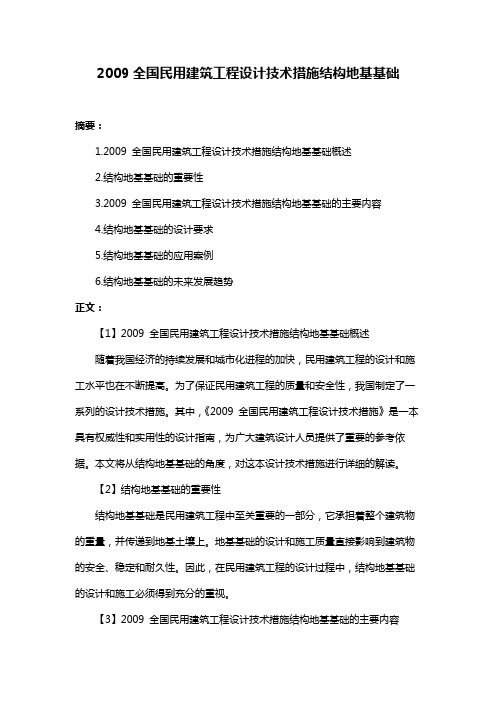 2009 全国民用建筑工程设计技术措施结构地基基础

摘要：

1.2009 全国民用建筑工程设计技术措施结构地基基础概述

2.结构地基基础的重要性

3.2009 全国民用建筑工程设计技术措施结构地基基础的主要内容

4.结构地基基础的设计要求

5.结构地基基础的应用案例

6.结构地基基础的未来发展趋势

正文：

【1】2009 全国民用建筑工程设计技术措施结构地基基础概述

随着我国经济的持续发展和城市化进程的加快，民用建筑工程的设计和施工水平也在不断提高。为了保证民用建筑工程的质量和安全性，我国制定了一系列的设计技术措施。其中，《2009 全国民用建筑工程设计技术措施》是一本具有权威性和实用性的设计指南，为广大建筑设计人员提供了重要的参考依据。本文将从结构地基基础的角度，对这本设计技术措施进行详细的解读。

【2】结构地基基础的重要性

结构地基基础是民用建筑工程中至关重要的一部分，它承担着整个建筑物的重量，并传递到地基土壤上。地基基础的设计和施工质量直接影响到建筑物的安全、稳定和耐久性。因此，在民用建筑工程的设计过程中，结构地基基础的设计和施工必须得到充分的重视。

【3】2009 全国民用建筑工程设计技术措施结构地基基础的主要内容